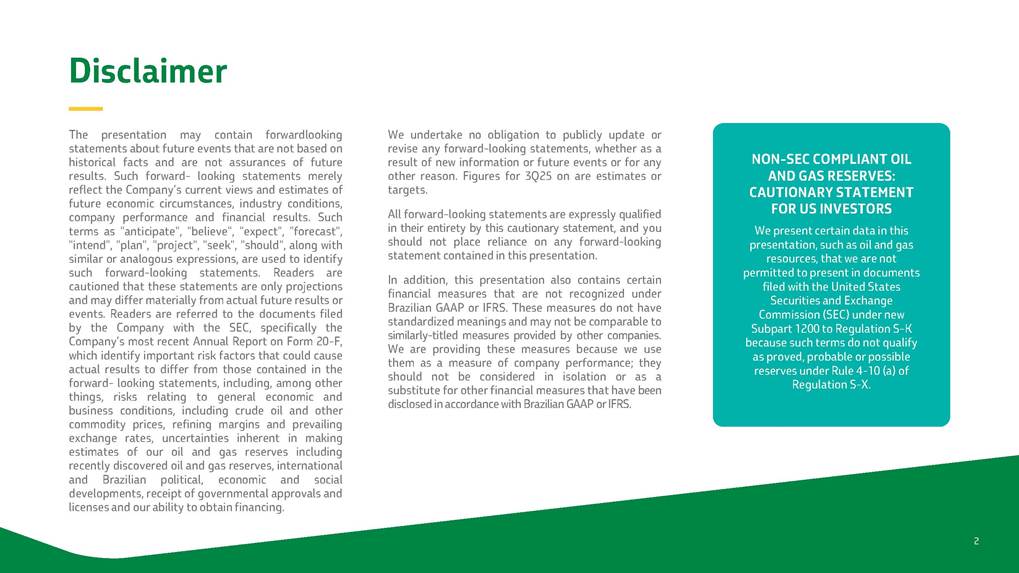 Disclaimer

The presentation may contain forwardlooking statements about future events that are not based on historical facts and are not assurances of future results. Such forward- looking statements merely reflect the Company's current views and estimates of future economic circumstances, industry conditions, company performance and financial results. Such terms as "anticipate", "believe", "expect", "forecast", "intend", "plan", "project", "seek", "should", along with similar or analogous expressions, are used to identify such forward-looking statements. Readers are cautioned that these statements are only projections and may differ materially from actual future results or events. Readers are referred to the documents filed by the Company with the SEC, specifically the Company's most recent Annual Report on Form 20-F, which identify important risk factors that could cause actual results to differ from those contained in the forward- looking statements, including, among other things, risks relating to general economic and business conditions, including crude oil and other commodity prices, refining margins and prevailing exchange rates, uncertainties inherent in making estimates of our oil and gas reserves including recently discovered oil and gas reserves, international and Brazilian political, economic and social developments, receipt of governmental approvals and licenses and our ability to obtain financing.

We undertake no obligation to publicly update or revise any forward-looking statements, whether as a result of new information or future events or for any other reason. Figures for 3Q25 on are estimates or targets.

All forward-looking statements are expressly qualified in their entirety by this cautionary statement, and you should not place reliance on any forward-looking statement contained in this presentation.

In addition, this presentation also contains certain financial measures that are not recognized under Brazilian GAAP or IFRS. These measures do not have standardized meanings and may not be comparable to similarly-titled measures provided by other companies. We are providing these measures because we use them as a measure of company performance; they should not be considered in isolation or as a substitute for other financial measures that have been disclosed in accordance with Brazilian GAAP or IFRS.

NON-SEC COMPLIANT OIL AND GAS RESERVES: CAUTIONARY STATEMENT FOR US INVESTORS

We present certain data in this presentation, such as oil and gas resources, that we are not permitted to present in documents filed with the United States Securities and Exchange Commission (SEC) under new Subpart 1200 to Regulation S-K because such terms do not qualify as proved, probable or possible reserves under Rule 4-10 (a) of Regulation S-X.

2